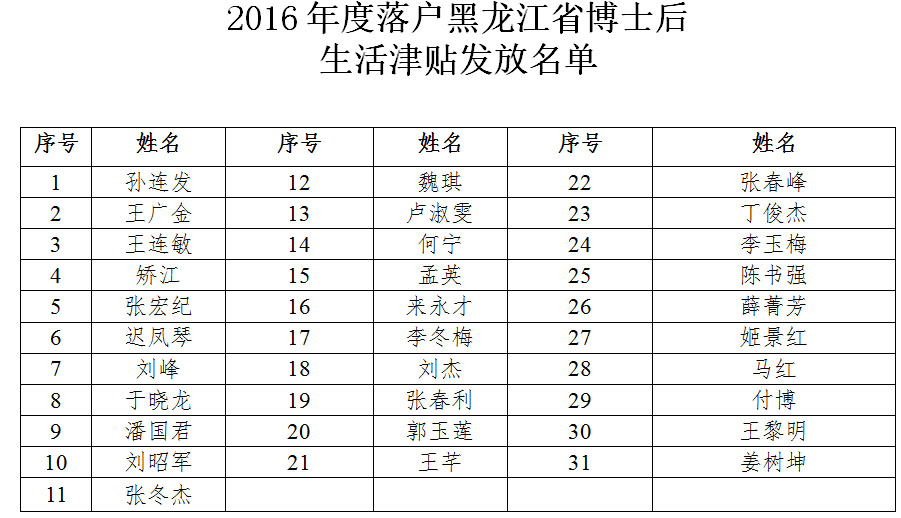 2016年度落户黑龙江省博士后
生活津贴发放名单

| 序号 | 姓名 | 序号 | 姓名 | 序号 | 姓名 |
|---|---|---|---|---|---|
| 1 | 孙连发 | 12 | 魏琪 | 22 | 张春峰 |
| 2 | 王广金 | 13 | 卢淑雯 | 23 | 丁俊杰 |
| 3 | 王连敏 | 14 | 何宁 | 24 | 李玉梅 |
| 4 | 矫江 | 15 | 孟英 | 25 | 陈书强 |
| 5 | 张宏纪 | 16 | 来永才 | 26 | 薛菁芳 |
| 6 | 迟凤琴 | 17 | 李冬梅 | 27 | 姬景红 |
| 7 | 刘峰 | 18 | 刘杰 | 28 | 马红 |
| 8 | 于晓龙 | 19 | 张春利 | 29 | 付博 |
| 9 | 潘国君 | 20 | 郭玉莲 | 30 | 王黎明 |
| 10 | 刘昭军 | 21 | 王芊 | 31 | 姜树坤 |
| 11 | 张冬杰 |  |  |  |  |